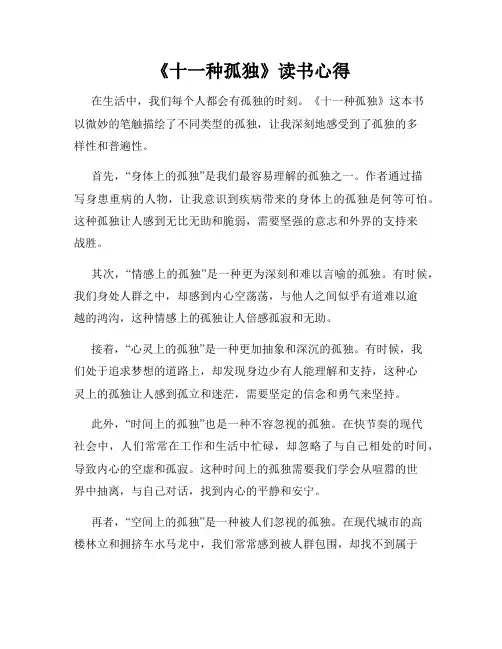 《十一种孤独》读书心得

在生活中，我们每个人都会有孤独的时刻。《十一种孤独》这本书以微妙的笔触描绘了不同类型的孤独，让我深刻地感受到了孤独的多样性和普遍性。

首先，“身体上的孤独”是我们最容易理解的孤独之一。作者通过描写身患重病的人物，让我意识到疾病带来的身体上的孤独是何等可怕。这种孤独让人感到无比无助和脆弱，需要坚强的意志和外界的支持来战胜。

其次，“情感上的孤独”是一种更为深刻和难以言喻的孤独。有时候，我们身处人群之中，却感到内心空荡荡，与他人之间似乎有道难以逾越的鸿沟，这种情感上的孤独让人倍感孤寂和无助。

接着，“心灵上的孤独”是一种更加抽象和深沉的孤独。有时候，我们处于追求梦想的道路上，却发现身边少有人能理解和支持，这种心灵上的孤独让人感到孤立和迷茫，需要坚定的信念和勇气来坚持。

此外，“时间上的孤独”也是一种不容忽视的孤独。在快节奏的现代社会中，人们常常在工作和生活中忙碌，却忽略了与自己相处的时间，导致内心的空虚和孤寂。这种时间上的孤独需要我们学会从喧嚣的世界中抽离，与自己对话，找到内心的平静和安宁。

再者，“空间上的孤独”是一种被人们忽视的孤独。在现代城市的高楼林立和拥挤车水马龙中，我们常常感到被人群包围，却找不到属于